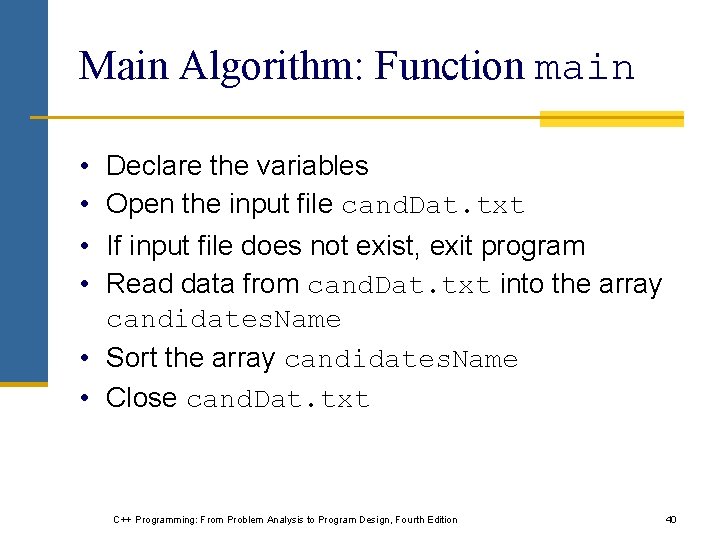 Main Algorithm: Function main

• Declare the variables
• Open the input file candDat.txt
• If input file does not exist, exit program
• Read data from candDat.txt into the array candidatesName
• Sort the array candidatesName
• Close candDat.txt

C++ Programming: From Problem Analysis to Program Design, Fourth Edition

40